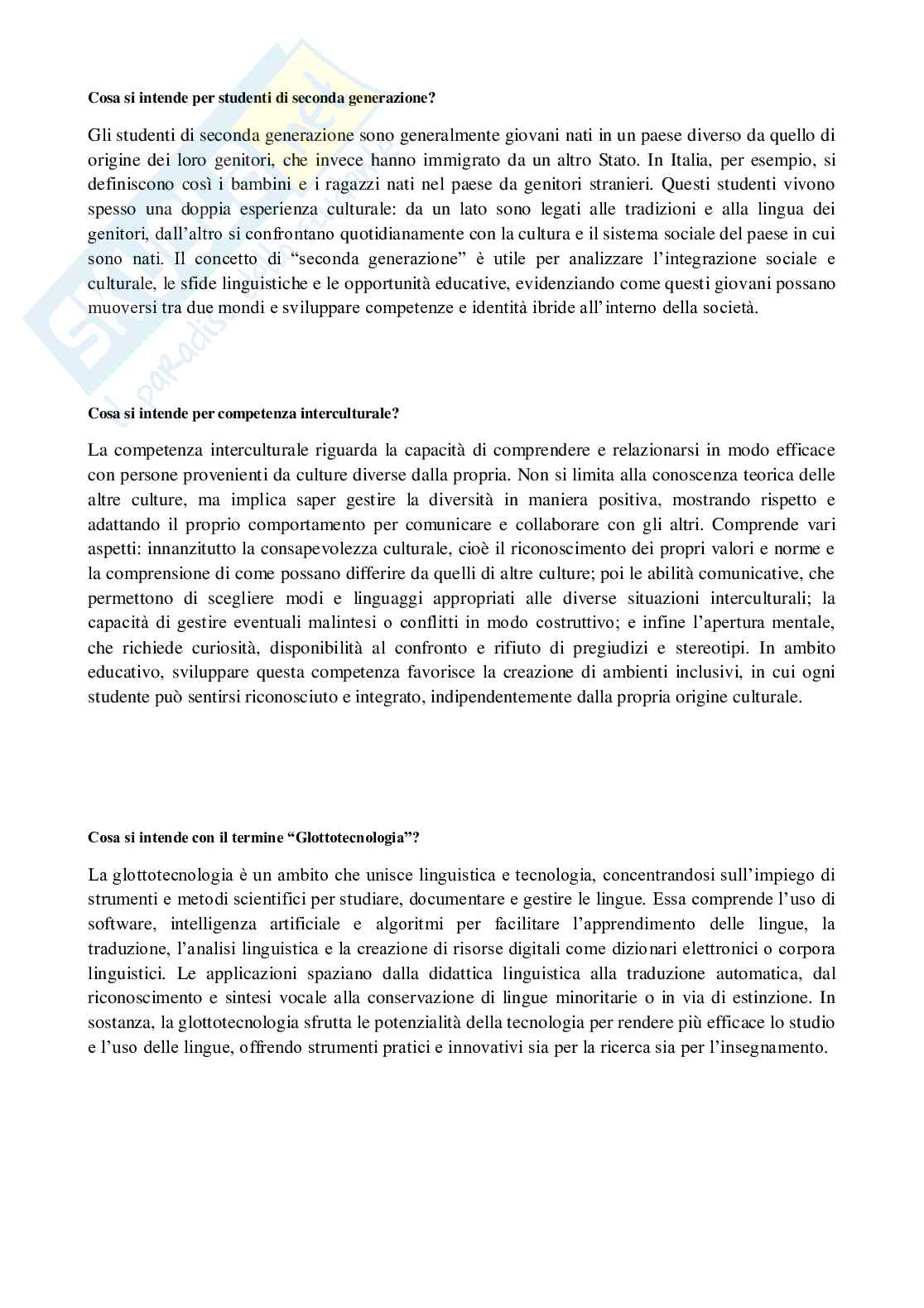 Cosa si intende per studenti di seconda generazione?

Gli studenti di seconda generazione sono generalmente giovani nati in un paese diverso da quello di origine dei loro genitori, che invece hanno immigrato da un altro Stato. In Italia, per esempio, si definiscono così i bambini e i ragazzi nati nel paese da genitori stranieri. Questi studenti vivono spesso una doppia esperienza culturale: da un lato sono legati alle tradizioni e alla lingua dei genitori, dall'altro si confrontano quotidianamente con la cultura e il sistema sociale del paese in cui sono nati. Il concetto di "seconda generazione" è utile per analizzare l'integrazione sociale e culturale, le sfide linguistiche e le opportunità educative, evidenziando come questi giovani possano muoversi tra due mondi e sviluppare competenze e identità ibride all'interno della società.

Cosa si intende per competenza interculturale?

La competenza interculturale riguarda la capacità di comprendere e relazionarsi in modo efficace con persone provenienti da culture diverse dalla propria. Non si limita alla conoscenza teorica delle altre culture, ma implica saper gestire la diversità in maniera positiva, mostrando rispetto e adattando il proprio comportamento per comunicare e collaborare con gli altri. Comprende vari aspetti: innanzitutto la consapevolezza culturale, cioè il riconoscimento dei propri valori e norme e la comprensione di come possano differire da quelli di altre culture; poi le abilità comunicative, che permettono di scegliere modi e linguaggi appropriati alle diverse situazioni interculturali; la capacità di gestire eventuali malintesi o conflitti in modo costruttivo; e infine l'apertura mentale, che richiede curiosità, disponibilità al confronto e rifiuto di pregiudizi e stereotipi. In ambito educativo, sviluppare questa competenza favorisce la creazione di ambienti inclusivi, in cui ogni studente può sentirsi riconosciuto e integrato, indipendentemente dalla propria origine culturale.

Cosa si intende con il termine "Glottotecnologia"?

La glottotecnologia è un ambito che unisce linguistica e tecnologia, concentrandosi sull'impiego di strumenti e metodi scientifici per studiare, documentare e gestire le lingue. Essa comprende l'uso di software, intelligenza artificiale e algoritmi per facilitare l'apprendimento delle lingue, la traduzione, l'analisi linguistica e la creazione di risorse digitali come dizionari elettronici o corpora linguistici. Le applicazioni spaziano dalla didattica linguistica alla traduzione automatica, dal riconoscimento e sintesi vocale alla conservazione di lingue minoritarie o in via di estinzione. In sostanza, la glottotecnologia sfrutta le potenzialità della tecnologia per rendere più efficace lo studio e l'uso delle lingue, offrendo strumenti pratici e innovativi sia per la ricerca sia per l'insegnamento.